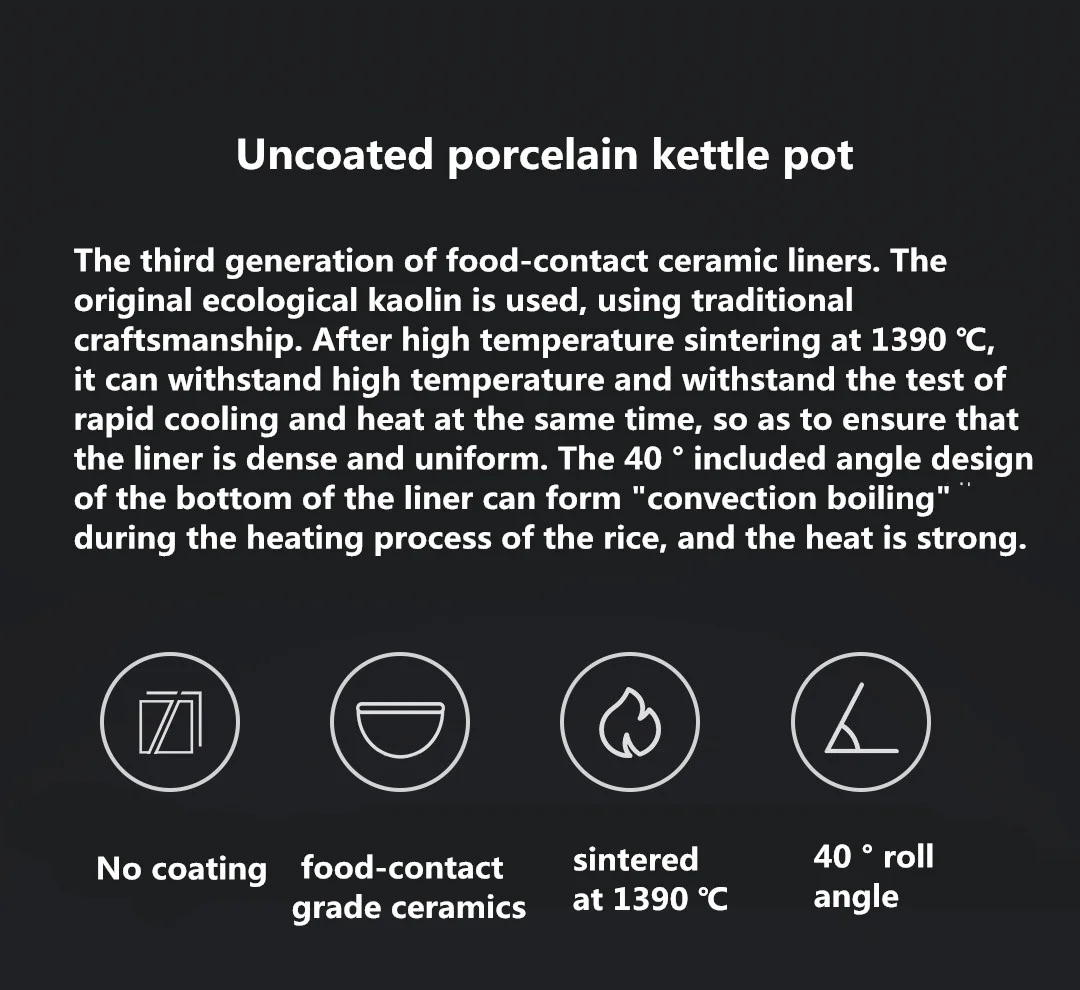 Uncoated porcelain kettle pot

The third generation of food-contact ceramic liners. The original ecological kaolin is used, using traditional craftsmanship. After high temperature sintering at 1390 ℃, it can withstand high temperature and withstand the test of rapid cooling and heat at the same time, so as to ensure that the liner is dense and uniform. The 40 ° included angle design of the bottom of the liner can form "convection boiling" during the heating process of the rice, and the heat is strong.

No coating

food-contact grade ceramics

sintered at 1390 ℃

40 ° roll angle